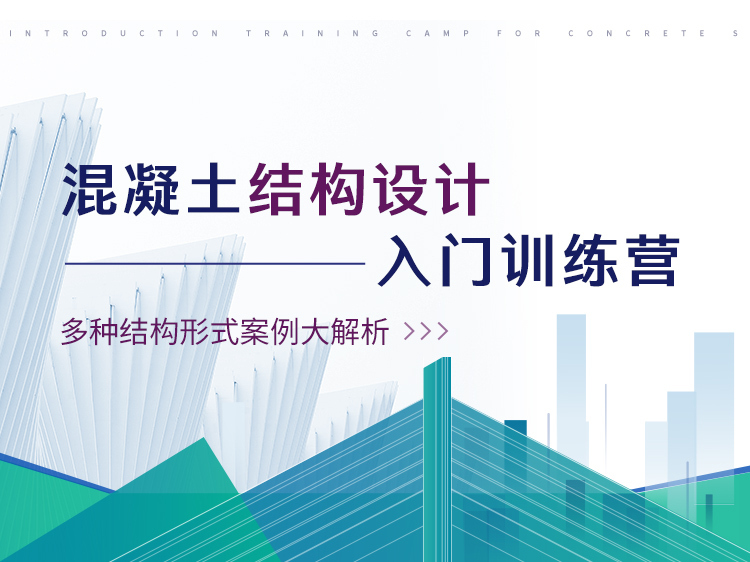 INTRODUCTION TRAINING CAMP FOR CONCRETE S

混凝土结构设计

入门训练营

多种结构形式案例大解析 >>>